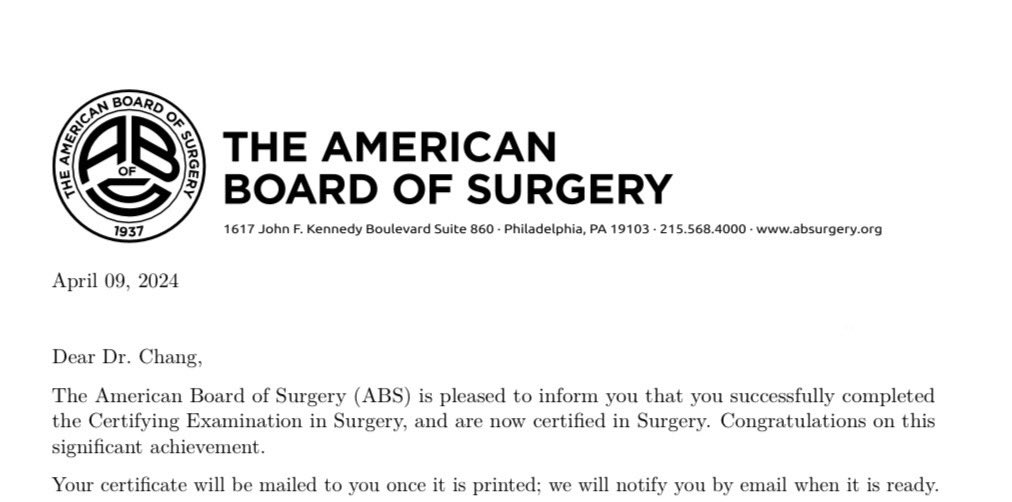 THE AMERICAN BOARD OF SURGERY
ABS
OF
1937

THE AMERICAN BOARD OF SURGERY
1617 John F. Kennedy Boulevard Suite 860 · Philadelphia, PA 19103 · 215.568.4000 · www.absurgery.org

April 09, 2024

Dear Dr. Chang,

The American Board of Surgery (ABS) is pleased to inform you that you successfully completed the Certifying Examination in Surgery, and are now certified in Surgery. Congratulations on this significant achievement.

Your certificate will be mailed to you once it is printed; we will notify you by email when it is ready.